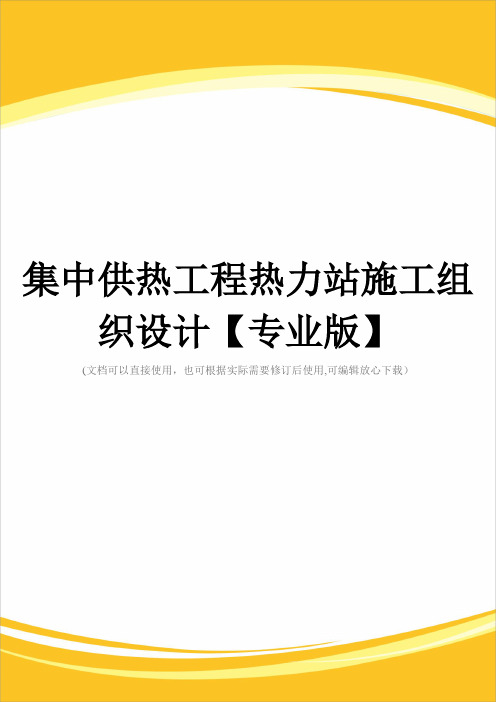 集中供热工程热力站施工组织设计【专业版】

(文档可以直接使用，也可根据实际需要修订后使用,可编辑放心下载)